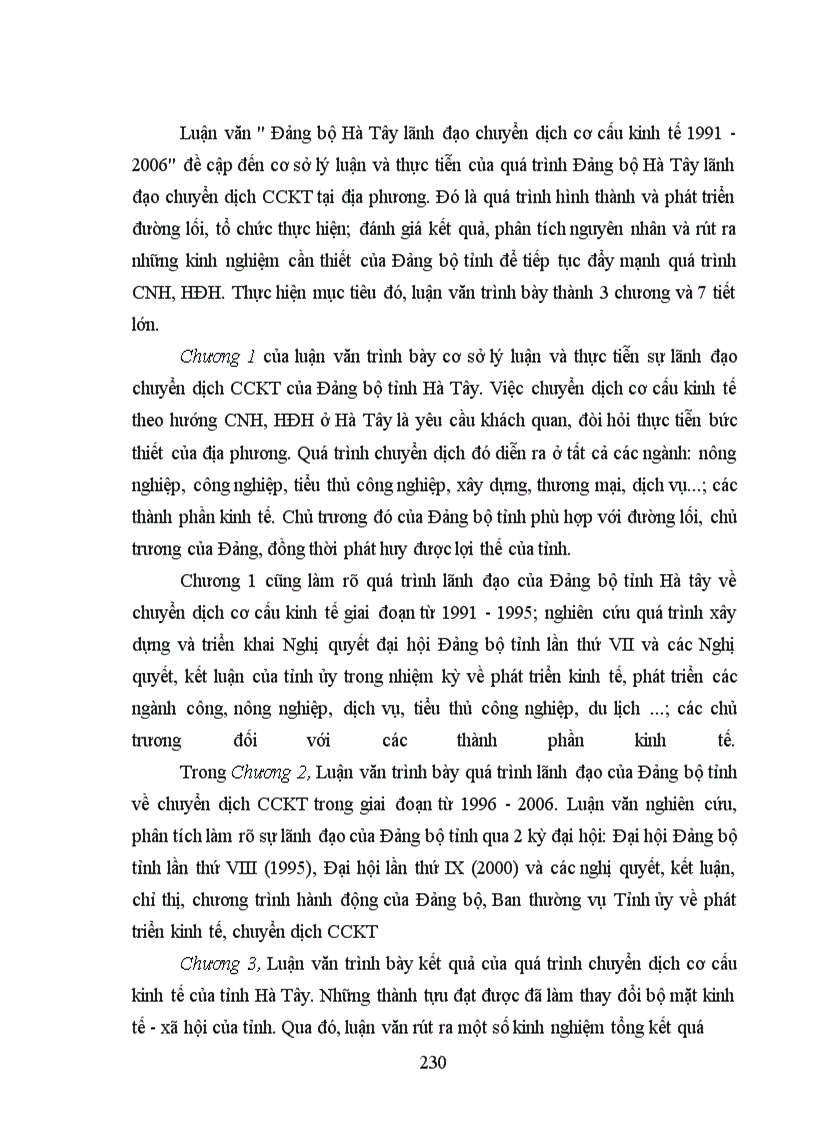 Luận văn " Đảng bộ Hà Tây lãnh đạo chuyển dịch cơ cấu kinh tế 1991 - 2006" đề cập đến cơ sở lý luận và thực tiễn của quá trình Đảng bộ Hà Tây lãnh đạo chuyển dịch CCKT tại địa phương. Đó là quá trình hình thành và phát triển đường lối, tổ chức thực hiện; đánh giá kết quả, phân tích nguyên nhân và rút ra những kinh nghiệm cần thiết của Đảng bộ tỉnh để tiếp tục đẩy mạnh quá trình CNH, HĐH. Thực hiện mục tiêu đó, luận văn trình bày thành 3 chương và 7 tiết lớn.

Chương 1 của luận văn trình bày cơ sở lý luận và thực tiễn sự lãnh đạo chuyển dịch CCKT của Đảng bộ tỉnh Hà Tây. Việc chuyển dịch cơ cấu kinh tế theo hướng CNH, HĐH ở Hà Tây là yêu cầu khách quan, đòi hỏi thực tiễn bức thiết của địa phương. Quá trình chuyển dịch đó diễn ra ở tất cả các ngành: nông nghiệp, công nghiệp, tiểu thủ công nghiệp, xây dựng, thương mại, dịch vụ...; các thành phần kinh tế. Chủ trương đó của Đảng bộ tỉnh phù hợp với đường lối, chủ trương của Đảng, đồng thời phát huy được lợi thế của tỉnh.

Chương 1 cũng làm rõ quá trình lãnh đạo của Đảng bộ tỉnh Hà tây về chuyển dịch cơ cấu kinh tế giai đoạn từ 1991 - 1995; nghiên cứu quá trình xây dựng và triển khai Nghị quyết đại hội Đảng bộ tỉnh lần thứ VII và các Nghị quyết, kết luận của tỉnh ủy trong nhiệm kỳ về phát triển kinh tế, phát triển các ngành công, nông nghiệp, dịch vụ, tiểu thủ công nghiệp, du lịch ...; các chủ trương đối với các thành phần kinh tế.

Trong Chương 2, Luận văn trình bày quá trình lãnh đạo của Đảng bộ tỉnh về chuyển dịch CCKT trong giai đoạn từ 1996 - 2006. Luận văn nghiên cứu, phân tích làm rõ sự lãnh đạo của Đảng bộ tỉnh qua 2 kỳ đại hội: Đại hội Đảng bộ tỉnh lần thứ VIII (1995), Đại hội lần thứ IX (2000) và các nghị quyết, kết luận, chỉ thị, chương trình hành động của Đảng bộ, Ban thường vụ Tỉnh ủy về phát triển kinh tế, chuyển dịch CCKT

Chương 3, Luận văn trình bày kết quả của quá trình chuyển dịch cơ cấu kinh tế của tỉnh Hà Tây. Những thành tựu đạt được đã làm thay đổi bộ mặt kinh tế - xã hội của tỉnh. Qua đó, luận văn rút ra một số kinh nghiệm tổng kết quá

230